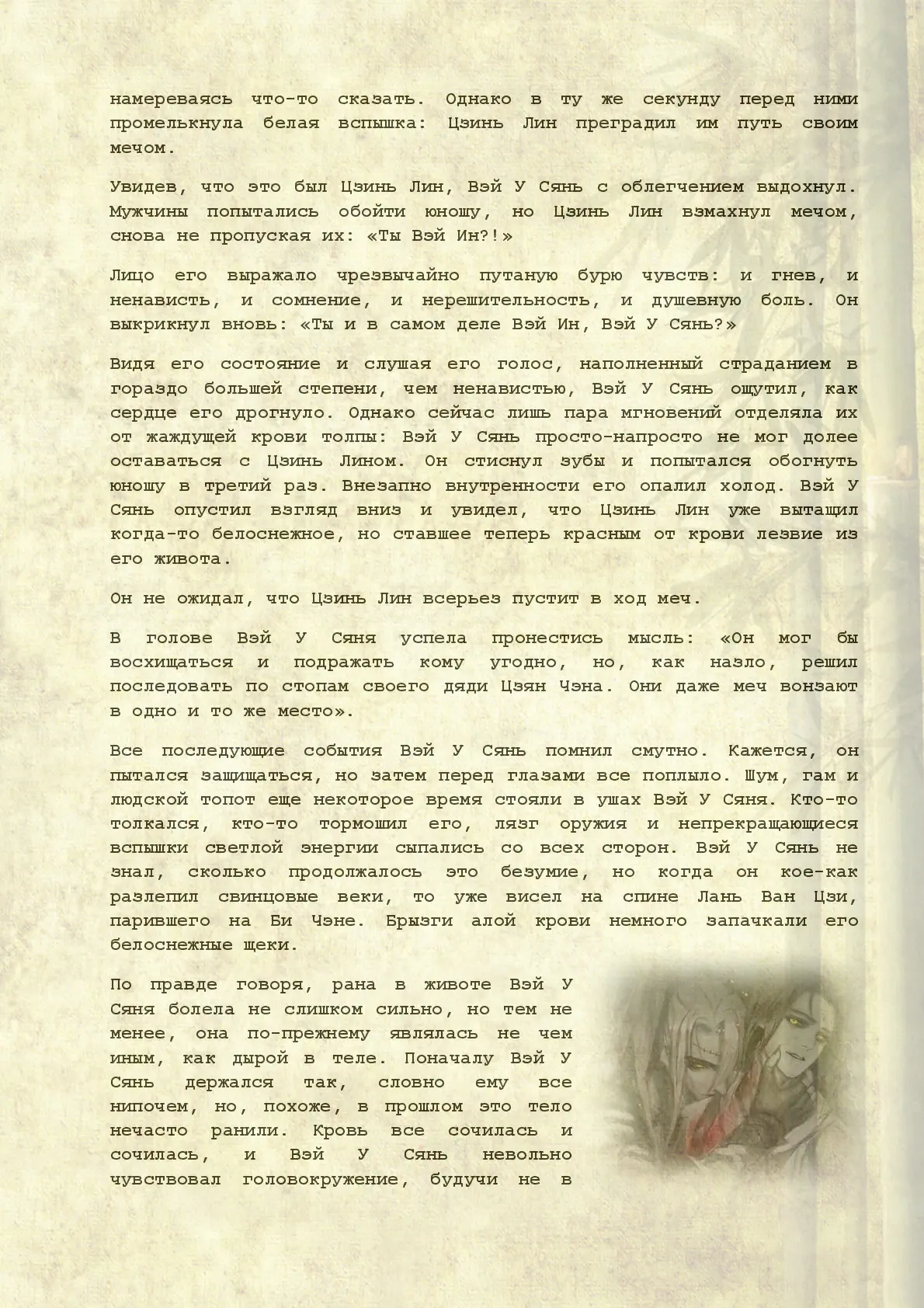 намереваясь что-то сказать. Однако в ту же секунду перед ними промелькнула белая вспышка: Цзинь Лин преградил им путь своим мечом.

Увидев, что это был Цзинь Лин, Вэй У Сянь с облегчением выдохнул. Мужчины попытались обойти юношу, но Цзинь Лин взмахнул мечом, снова не пропуская их: «Ты Вэй Ин?!»

Лицо его выражало чрезвычайно путаную бурю чувств: и гнев, и ненависть, и сомнение, и нерешительность, и душевную боль. Он выкрикнул вновь: «Ты и в самом деле Вэй Ин, Вэй У Сянь?»

Видя его состояние и слушая его голос, наполненный страданием в гораздо большей степени, чем ненавистью, Вэй У Сянь ощутил, как сердце его дрогнуло. Однако сейчас лишь пара мгновений отделяла их от жаждущей крови толпы: Вэй У Сянь просто-напросто не мог долее оставаться с Цзинь Лином. Он стиснул зубы и попытался обогнуть юношу в третий раз. Внезапно внутренности его опалил холод. Вэй У Сянь опустил взгляд вниз и увидел, что Цзинь Лин уже вытащил когда-то белоснежное, но ставшее теперь красным от крови лезвие из его живота.

Он не ожидал, что Цзинь Лин всерьез пустит в ход меч.

В голове Вэй У Сяня успела пронестись мысль: «Он мог бы восхищаться и подражать кому угодно, но, как назло, решил последовать по стопам своего дяди Цзян Чэна. Они даже меч вонзают в одно и то же место».

Все последующие события Вэй У Сянь помнил смутно. Кажется, он пытался защищаться, но затем перед глазами все поплыло. Шум, гам и людской топот еще некоторое время стояли в ушах Вэй У Сяня. Кто-то толкался, кто-то тормошил его, лязг оружия и непрекращающиеся вспышки светлой энергии сыпались со всех сторон. Вэй У Сянь не знал, сколько продолжалось это безумие, но когда он кое-как разлепил свинцовые веки, то уже висел на спине Лань Ван Цзи, парившего на Би Чэне. Брызги алой крови немного запачкали его белоснежные щеки.

По правде говоря, рана в животе Вэй У Сяня болела не слишком сильно, но тем не менее, она по-прежнему являлась не чем иным, как дырой в теле. Поначалу Вэй У Сянь держался так, словно ему все нипочем, но, похоже, в прошлом это тело нечасто ранили. Кровь все сочилась и сочилась, и Вэй У Сянь невольно чувствовал головокружение, будучи не в